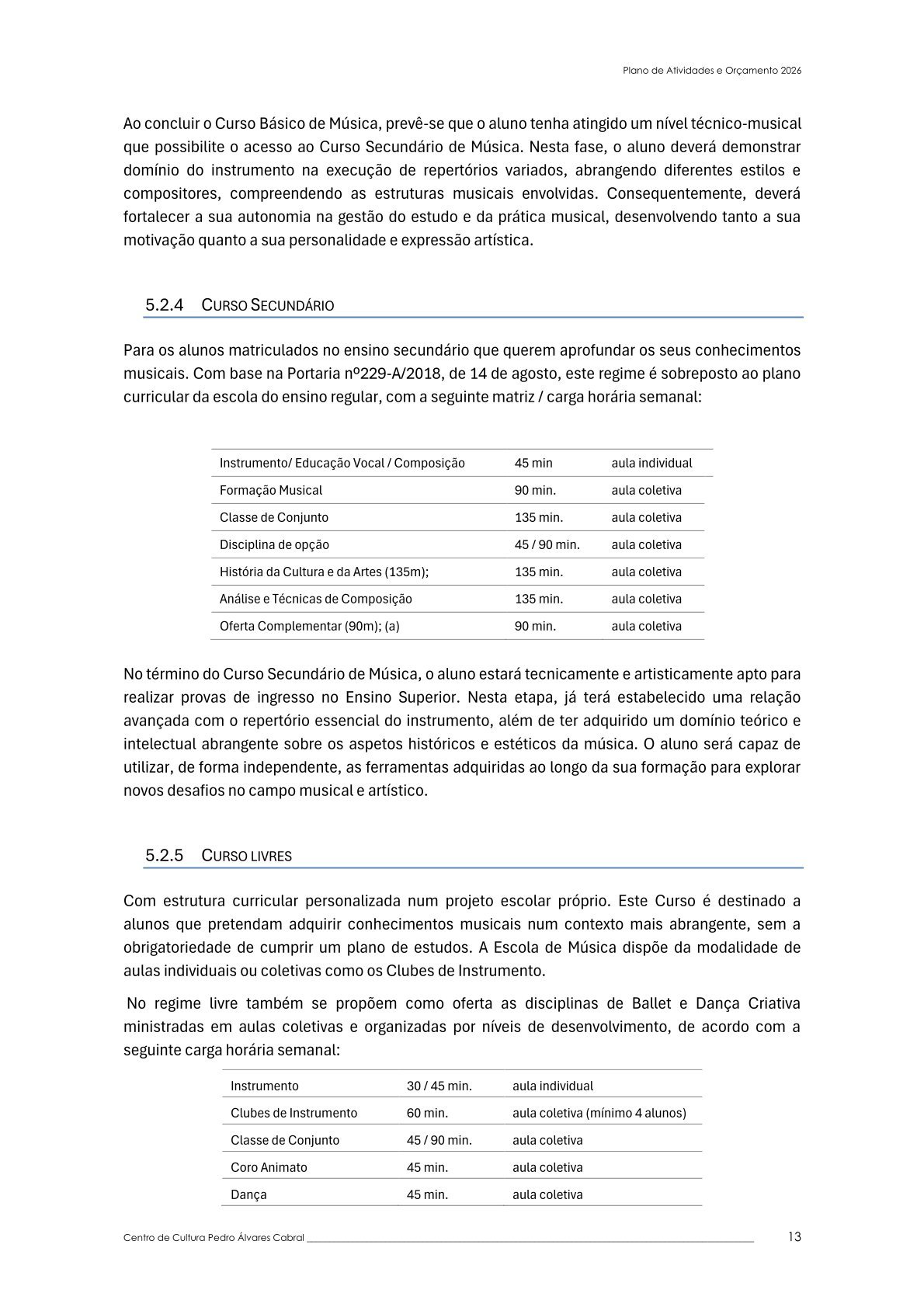 Plano de Atividades e Orçamento 2026

Ao concluir o Curso Básico de Música, prevê-se que o aluno tenha atingido um nível técnico-musical que possibilite o acesso ao Curso Secundário de Música. Nesta fase, o aluno deverá demonstrar domínio do instrumento na execução de repertórios variados, abrangendo diferentes estilos e compositores, compreendendo as estruturas musicais envolvidas. Consequentemente, deverá fortalecer a sua autonomia na gestão do estudo e da prática musical, desenvolvendo tanto a sua motivação quanto a sua personalidade e expressão artística.

5.2.4 CURSO SECUNDÁRIO

Para os alunos matriculados no ensino secundário que querem aprofundar os seus conhecimentos musicais. Com base na Portaria nº229-A/2018, de 14 de agosto, este regime é sobreposto ao plano curricular da escola do ensino regular, com a seguinte matriz / carga horária semanal:

| Instrumento/ Educação Vocal / Composição | 45 min | aula individual |
|---|---|---|
| Formação Musical | 90 min. | aula coletiva |
| Classe de Conjunto | 135 min. | aula coletiva |
| Disciplina de opção | 45 / 90 min. | aula coletiva |
| História da Cultura e da Artes (135m); | 135 min. | aula coletiva |
| Análise e Técnicas de Composição | 135 min. | aula coletiva |
| Oferta Complementar (90m); (a) | 90 min. | aula coletiva |

No término do Curso Secundário de Música, o aluno estará tecnicamente e artisticamente apto para realizar provas de ingresso no Ensino Superior. Nesta etapa, já terá estabelecido uma relação avançada com o repertório essencial do instrumento, além de ter adquirido um domínio teórico e intelectual abrangente sobre os aspetos históricos e estéticos da música. O aluno será capaz de utilizar, de forma independente, as ferramentas adquiridas ao longo da sua formação para explorar novos desafios no campo musical e artístico.

5.2.5 CURSO LIVRES

Com estrutura curricular personalizada num projeto escolar próprio. Este Curso é destinado a alunos que pretendam adquirir conhecimentos musicais num contexto mais abrangente, sem a obrigatoriedade de cumprir um plano de estudos. A Escola de Música dispõe da modalidade de aulas individuais ou coletivas como os Clubes de Instrumento.

No regime livre também se propõem como oferta as disciplinas de Ballet e Dança Criativa ministradas em aulas coletivas e organizadas por níveis de desenvolvimento, de acordo com a seguinte carga horária semanal:

| Instrumento | 30 / 45 min. | aula individual |
|---|---|---|
| Clubes de Instrumento | 60 min. | aula coletiva (mínimo 4 alunos) |
| Classe de Conjunto | 45 / 90 min. | aula coletiva |
| Coro Animato | 45 min. | aula coletiva |
| Dança | 45 min. | aula coletiva |

Centro de Cultura Pedro Álvares Cabral 13